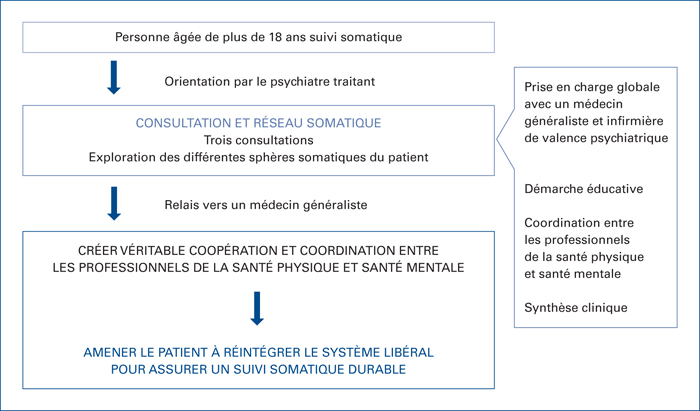 Personne âgée de plus de 18 ans suivi somatique

Orientation par le psychiatre traitant

CONSULTATION ET RÉSEAU SOMATIQUE
Trois consultations
Exploration des différentes sphères somatiques du patient

Relais vers un médecin généraliste

CRÉER VÉRITABLE COOPÉRATION ET COORDINATION ENTRE LES PROFESSIONNELS DE LA SANTÉ PHYSIQUE ET SANTÉ MENTALE

AMENER LE PATIENT À RÉINTÉGRER LE SYSTÈME LIBÉRAL POUR ASSURER UN SUIVI SOMATIQUE DURABLE

Prise en charge globale avec un médecin généraliste et infirmière de valence psychiatrique

Démarche éducative

Coordination entre les professionnels de la santé physique et santé mentale

Synthèse clinique